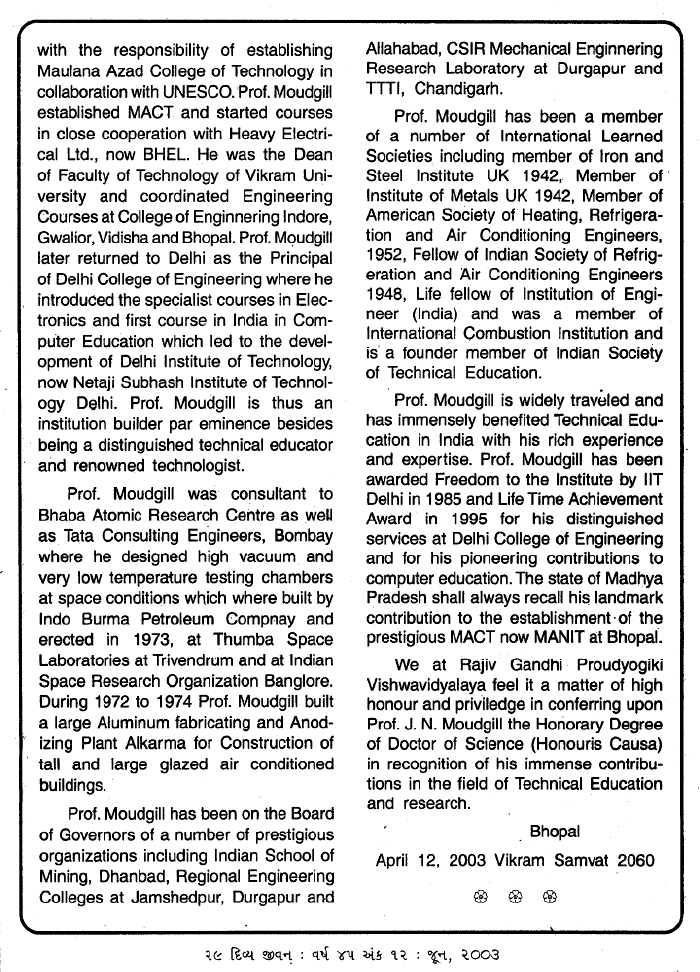 with the responsibility of establishing Maulana Azad College of Technology in collaboration with UNESCO. Prof. Moudgill established MACT and started courses in close cooperation with Heavy Electrical Ltd., now BHEL. He was the Dean of Faculty of Technology of Vikram University and coordinated Engineering Courses at College of Enginnering Indore, Gwalior, Vidisha and Bhopal. Prof. Moudgill later returned to Delhi as the Principal of Delhi College of Engineering where he introduced the specialist courses in Electronics and first course in India in Computer Education which led to the development of Delhi Institute of Technology, now Netaji Subhash Institute of Technology Delhi. Prof. Moudgill is thus an institution builder par eminence besides being a distinguished technical educator and renowned technologist.

Prof. Moudgill was consultant to Bhaba Atomic Research Centre as well as Tata Consulting Engineers, Bombay where he designed high vacuum and very low temperature testing chambers at space conditions which where built by Indo Burma Petroleum Compnay and erected in 1973, at Thumba Space Laboratories at Trivendrum and at Indian Space Research Organization Banglore. During 1972 to 1974 Prof. Moudgill built a large Aluminum fabricating and Anodizing Plant Alkarma for Construction of tall and large glazed air conditioned buildings.

Prof. Moudgill has been on the Board of Governors of a number of prestigious organizations including Indian School of Mining, Dhanbad, Regional Engineering Colleges at Jamshedpur, Durgapur and Allahabad, CSIR Mechanical Enginnering Research Laboratory at Durgapur and TTTI, Chandigarh.

Prof. Moudgill has been a member of a number of International Learned Societies including member of Iron and Steel Institute UK 1942, Member of Institute of Metals UK 1942, Member of American Society of Heating, Refrigeration and Air Conditioning Engineers, 1952, Fellow of Indian Society of Refrigeration and Air Conditioning Engineers 1948, Life fellow of Institution of Engineer (India) and was a member of International Combustion Institution and is a founder member of Indian Society of Technical Education.

Prof. Moudgill is widely traveled and has immensely benefited Technical Education in India with his rich experience and expertise. Prof. Moudgill has been awarded Freedom to the Institute by IIT Delhi in 1985 and Life Time Achievement Award in 1995 for his distinguished services at Delhi College of Engineering and for his pioneering contributions to computer education. The state of Madhya Pradesh shall always recall his landmark contribution to the establishment of the prestigious MACT now MANIT at Bhopal.

We at Rajiv Gandhi Proudyogiki Vishwavidyalaya feel it a matter of high honour and priviledge in conferring upon Prof. J. N. Moudgill the Honorary Degree of Doctor of Science (Honouris Causa) in recognition of his immense contributions in the field of Technical Education and research.

Bhopal

April 12, 2003 Vikram Samvat 2060

૨૯ દિવ્ય જીવન : વર્ષ ૪૫ અંક ૧૨ : જૂન, ૨૦૦૩